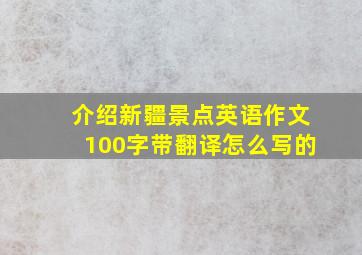 介绍新疆景点英语作文100字带翻译怎么写的